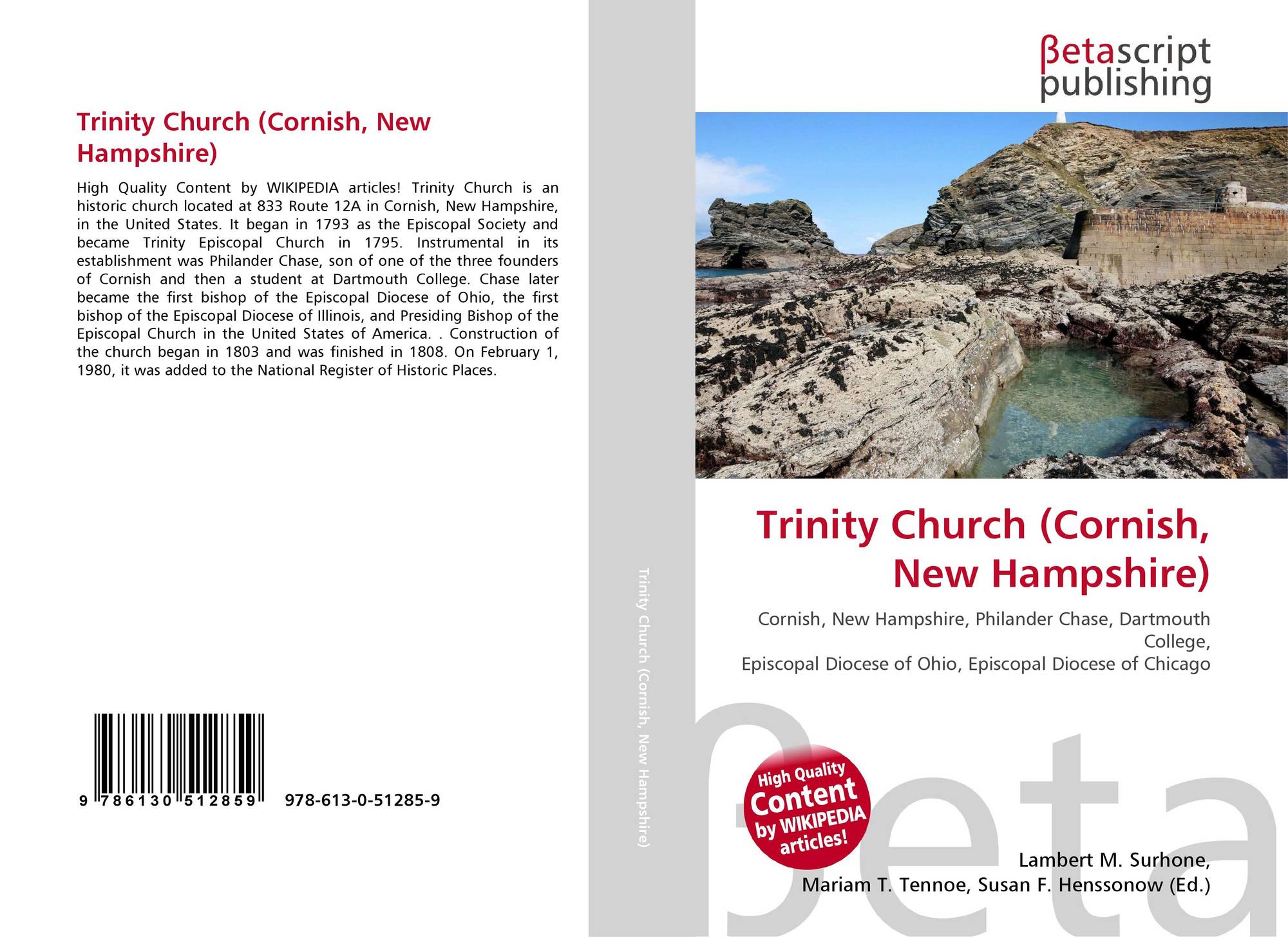 Trinity Church (Cornish, New Hampshire)

High Quality Content by WIKIPEDIA articles! Trinity Church is an historic church located at 833 Route 12A in Cornish, New Hampshire, in the United States. It began in 1793 as the Episcopal Society and became Trinity Episcopal Church in 1795. Instrumental in its establishment was Philander Chase, son of one of the three founders of Cornish and then a student at Dartmouth College. Chase later became the first bishop of the Episcopal Diocese of Ohio, the first bishop of the Episcopal Diocese of Illinois, and Presiding Bishop of the Episcopal Church in the United States of America. . Construction of the church began in 1803 and was finished in 1808. On February 1, 1980, it was added to the National Register of Historic Places.

9 786130 512859

978-613-0-51285-9

Trinity Church (Cornish, New Hampshire)

βetascript
publishing

Trinity Church (Cornish, New Hampshire)

Cornish, New Hampshire, Philander Chase, Dartmouth College,
Episcopal Diocese of Ohio, Episcopal Diocese of Chicago

High Quality Content by WIKIPEDIA articles!

Lambert M. Surhone,
Mariam T. Tennoe, Susan F. Henssonow (Ed.)

βeta